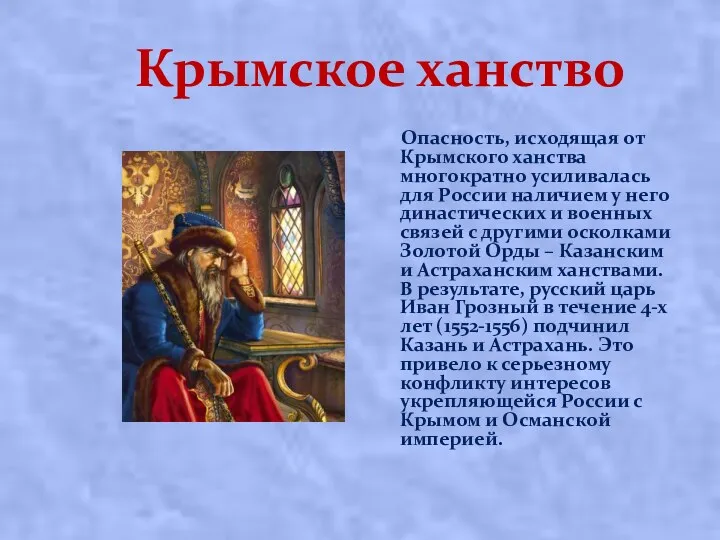 Крымское ханство

Опасность, исходящая от Крымского ханства многократно усиливалась для России наличием у него династических и военных связей с другими осколками Золотой Орды – Казанским и Астраханским ханствами. В результате, русский царь Иван Грозный в течение 4-х лет (1552-1556) подчинил Казань и Астрахань. Это привело к серьезному конфликту интересов укрепляющейся России с Крымом и Османской империей.